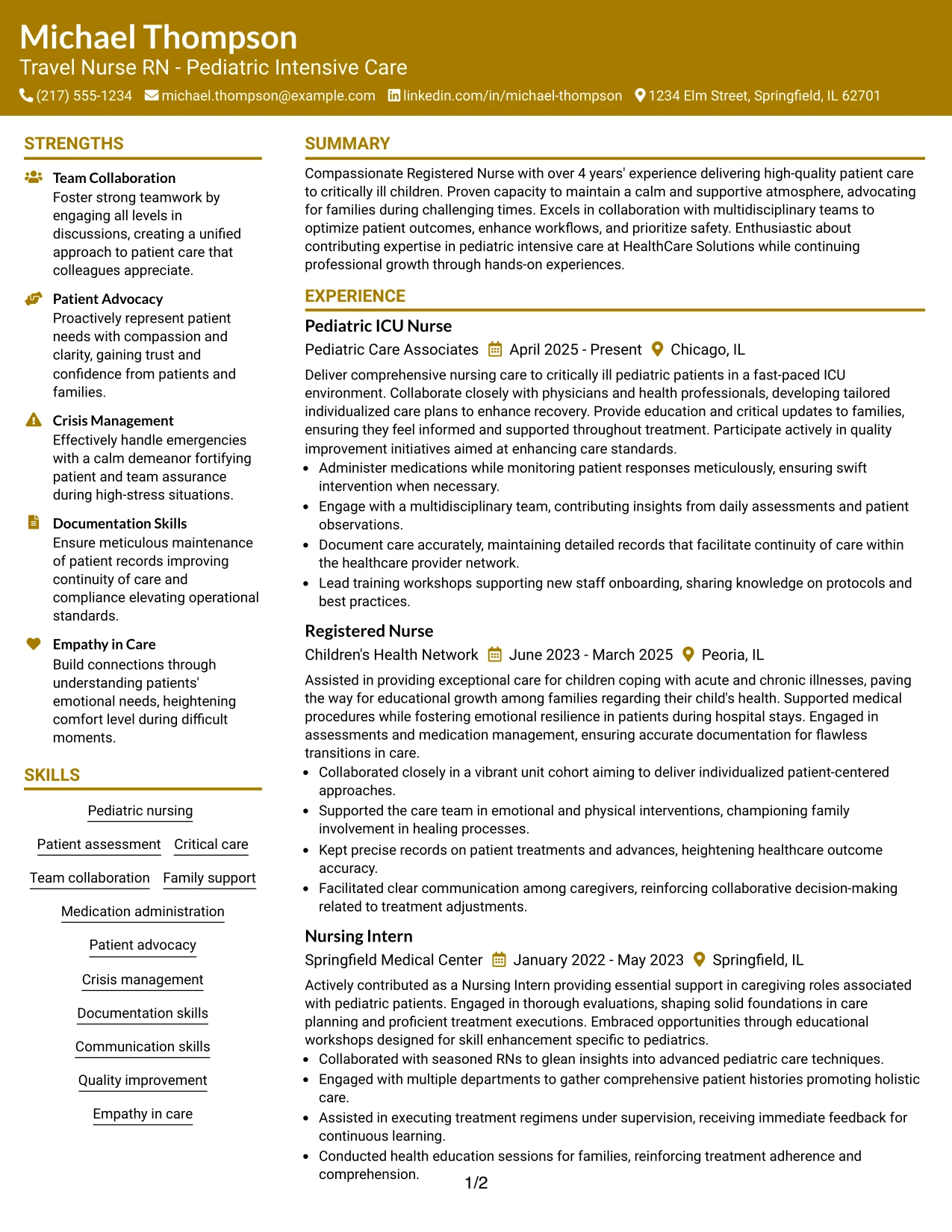 Michael Thompson
Travel Nurse RN - Pediatric Intensive Care
(217) 555-1234 michael.thompson@example.com linkedin.com/in/michael-thompson 1234 Elm Street, Springfield, IL 62701

STRENGTHS

Team Collaboration
Foster strong teamwork by engaging all levels in discussions, creating a unified approach to patient care that colleagues appreciate.

Patient Advocacy
Proactively represent patient needs with compassion and clarity, gaining trust and confidence from patients and families.

Crisis Management
Effectively handle emergencies with a calm demeanor fortifying patient and team assurance during high-stress situations.

Documentation Skills
Ensure meticulous maintenance of patient records improving continuity of care and compliance elevating operational standards.

Empathy in Care
Build connections through understanding patients' emotional needs, heightening comfort level during difficult moments.

SKILLS

Pediatric nursing
Patient assessment
Critical care
Team collaboration
Family support
Medication administration
Patient advocacy
Crisis management
Documentation skills
Communication skills
Quality improvement
Empathy in care

SUMMARY

Compassionate Registered Nurse with over 4 years' experience delivering high-quality patient care to critically ill children. Proven capacity to maintain a calm and supportive atmosphere, advocating for families during challenging times. Excels in collaboration with multidisciplinary teams to optimize patient outcomes, enhance workflows, and prioritize safety. Enthusiastic about contributing expertise in pediatric intensive care at HealthCare Solutions while continuing professional growth through hands-on experiences.

EXPERIENCE

Pediatric ICU Nurse
Pediatric Care Associates April 2025 - Present Chicago, IL

Deliver comprehensive nursing care to critically ill pediatric patients in a fast-paced ICU environment. Collaborate closely with physicians and health professionals, developing tailored individualized care plans to enhance recovery. Provide education and critical updates to families, ensuring they feel informed and supported throughout treatment. Participate actively in quality improvement initiatives aimed at enhancing care standards.
• Administer medications while monitoring patient responses meticulously, ensuring swift intervention when necessary.
• Engage with a multidisciplinary team, contributing insights from daily assessments and patient observations.
• Document care accurately, maintaining detailed records that facilitate continuity of care within the healthcare provider network.
• Lead training workshops supporting new staff onboarding, sharing knowledge on protocols and best practices.

Registered Nurse
Children's Health Network June 2023 - March 2025 Peoria, IL

Assisted in providing exceptional care for children coping with acute and chronic illnesses, paving the way for educational growth among families regarding their child's health. Supported medical procedures while fostering emotional resilience in patients during hospital stays. Engaged in assessments and medication management, ensuring accurate documentation for flawless transitions in care.
• Collaborated closely in a vibrant unit cohort aiming to deliver individualized patient-centered approaches.
• Supported the care team in emotional and physical interventions, championing family involvement in healing processes.
• Kept precise records on patient treatments and advances, heightening healthcare outcome accuracy.
• Facilitated clear communication among caregivers, reinforcing collaborative decision-making related to treatment adjustments.

Nursing Intern
Springfield Medical Center January 2022 - May 2023 Springfield, IL

Actively contributed as a Nursing Intern providing essential support in caregiving roles associated with pediatric patients. Engaged in thorough evaluations, shaping solid foundations in care planning and proficient treatment executions. Embraced opportunities through educational workshops designed for skill enhancement specific to pediatrics.
• Collaborated with seasoned RNs to glean insights into advanced pediatric care techniques.
• Engaged with multiple departments to gather comprehensive patient histories promoting holistic care.
• Assisted in executing treatment regimens under supervision, receiving immediate feedback for continuous learning.
• Conducted health education sessions for families, reinforcing treatment adherence and comprehension.

1/2